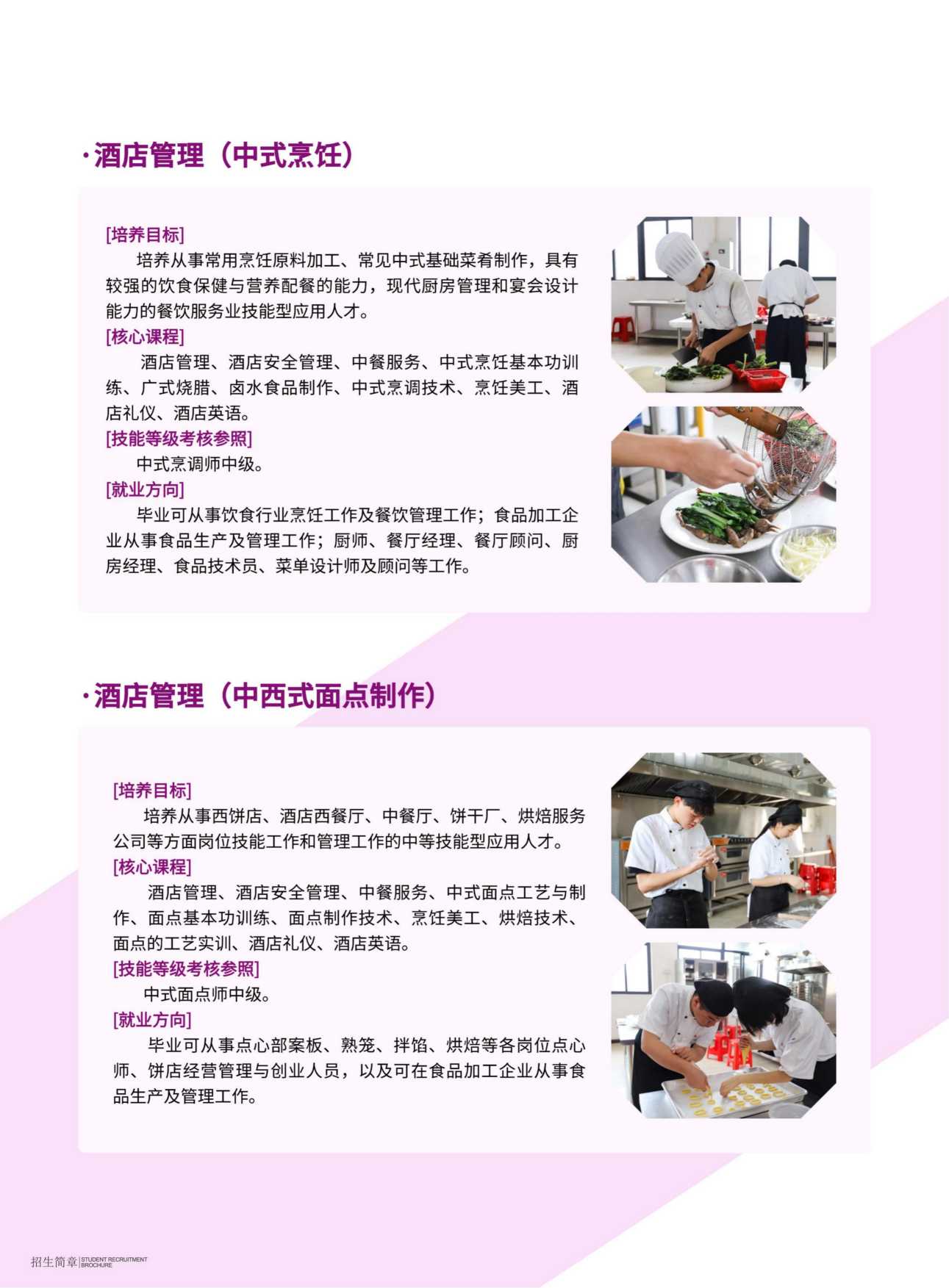 ·酒店管理（中式烹饪）

[培养目标]

培养从事常用烹饪原料加工、常见中式基础菜肴制作，具有较强的饮食保健与营养配餐的能力，现代厨房管理和宴会设计能力的餐饮服务业技能型应用人才。

[核心课程]

酒店管理、酒店安全管理、中餐服务、中式烹饪基本功训练、广式烧腊、卤水食品制作、中式烹调技术、烹饪美工、酒店礼仪、酒店英语。

[技能等级考核参照]

中式烹调师中级。

[就业方向]

毕业可从事饮食行业烹饪工作及餐饮管理工作；食品加工企业从事食品生产及管理工作；厨师、餐厅经理、餐厅顾问、厨房经理、食品技术员、菜单设计师及顾问等工作。

·酒店管理（中西式面点制作）

[培养目标]

培养从事西饼店、酒店西餐厅、中餐厅、饼干厂、烘焙服务公司等方面岗位技能工作和管理工作的中等技能型应用人才。

[核心课程]

酒店管理、酒店安全管理、中餐服务、中式面点工艺与制作、面点基本功训练、面点制作技术、烹饪美工、烘焙技术、面点的工艺实训、酒店礼仪、酒店英语。

[技能等级考核参照]

中式面点师中级。

[就业方向]

毕业可从事点心部案板、熟笼、拌馅、烘焙等各岗位点心师、饼店经营管理与创业人员，以及可在食品加工企业从事食品生产及管理工作。

招生简章 STUDENT RECRUITMENT BROCHURE